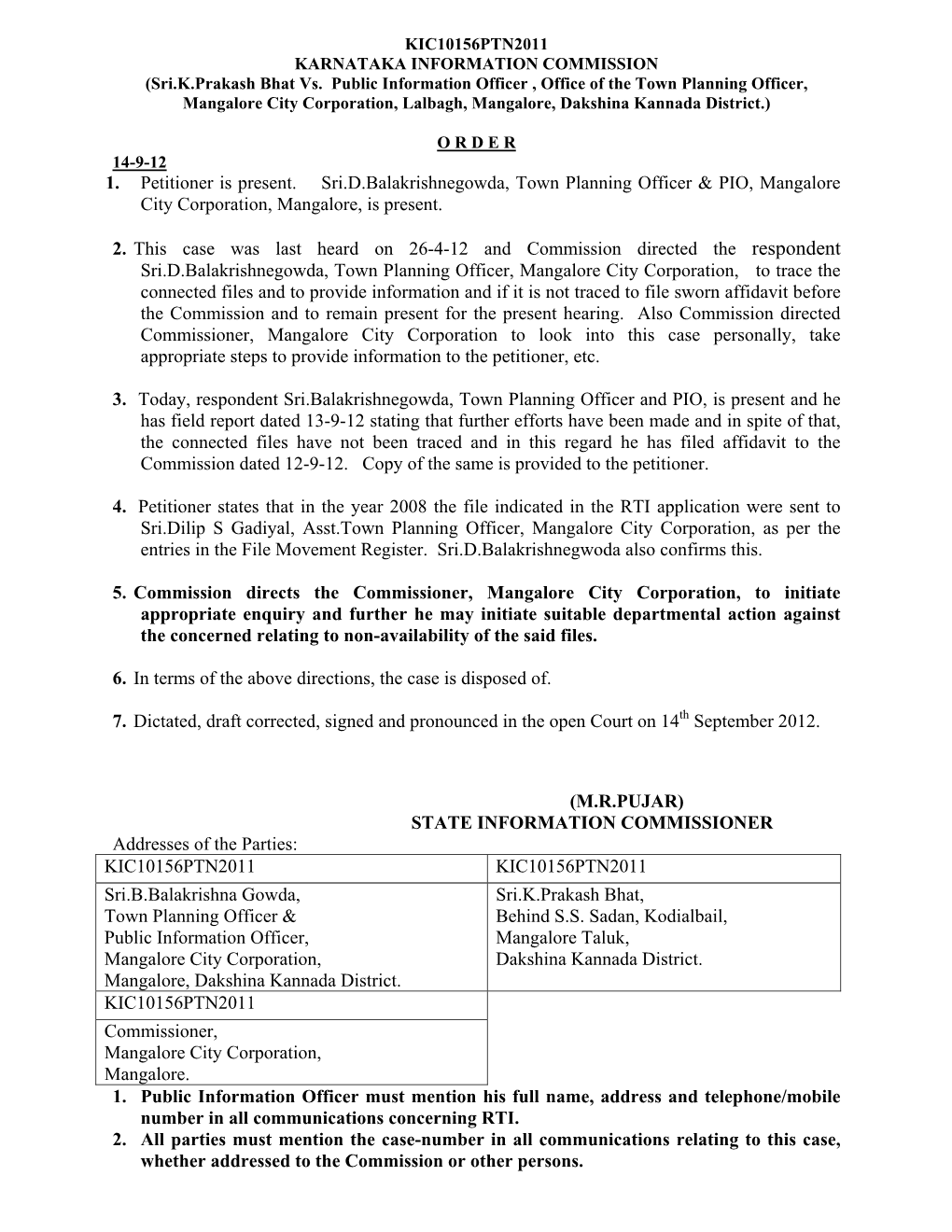 KIC10156PTN2011
KARNATAKA INFORMATION COMMISSION
(Sri.K.Prakash Bhat Vs. Public Information Officer , Office of the Town Planning Officer, Mangalore City Corporation, Lalbagh, Mangalore, Dakshina Kannada District.)

O R D E R

14-9-12

1. Petitioner is present. Sri.D.Balakrishnegowda, Town Planning Officer & PIO, Mangalore City Corporation, Mangalore, is present.

2. This case was last heard on 26-4-12 and Commission directed the respondent Sri.D.Balakrishnegowda, Town Planning Officer, Mangalore City Corporation, to trace the connected files and to provide information and if it is not traced to file sworn affidavit before the Commission and to remain present for the present hearing. Also Commission directed Commissioner, Mangalore City Corporation to look into this case personally, take appropriate steps to provide information to the petitioner, etc.

3. Today, respondent Sri.Balakrishnegowda, Town Planning Officer and PIO, is present and he has field report dated 13-9-12 stating that further efforts have been made and in spite of that, the connected files have not been traced and in this regard he has filed affidavit to the Commission dated 12-9-12. Copy of the same is provided to the petitioner.

4. Petitioner states that in the year 2008 the file indicated in the RTI application were sent to Sri.Dilip S Gadiyal, Asst.Town Planning Officer, Mangalore City Corporation, as per the entries in the File Movement Register. Sri.D.Balakrishnegwoda also confirms this.

5. Commission directs the Commissioner, Mangalore City Corporation, to initiate appropriate enquiry and further he may initiate suitable departmental action against the concerned relating to non-availability of the said files.

6. In terms of the above directions, the case is disposed of.

7. Dictated, draft corrected, signed and pronounced in the open Court on 14$^{th}$ September 2012.

(M.R.PUJAR)
STATE INFORMATION COMMISSIONER

Addresses of the Parties:

| KIC10156PTN2011 | KIC10156PTN2011 |
|---|---|
| Sri.B.Balakrishna Gowda, Town Planning Officer & Public Information Officer, Mangalore City Corporation, Mangalore, Dakshina Kannada District. | Sri.K.Prakash Bhat, Behind S.S. Sadan, Kodialbail, Mangalore Taluk, Dakshina Kannada District. |
| KIC10156PTN2011 | |
| Commissioner, Mangalore City Corporation, Mangalore. | |

1. Public Information Officer must mention his full name, address and telephone/mobile number in all communications concerning RTI.
2. All parties must mention the case-number in all communications relating to this case, whether addressed to the Commission or other persons.